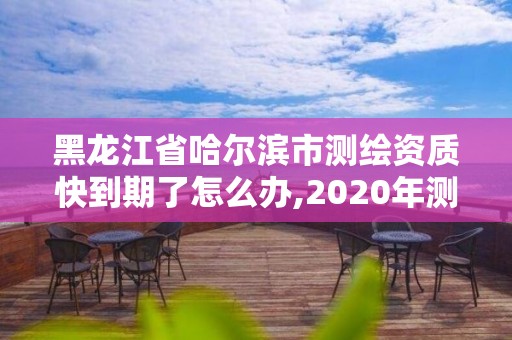 黑龙江省哈尔滨市测绘资质快到期了怎么办,2020年测